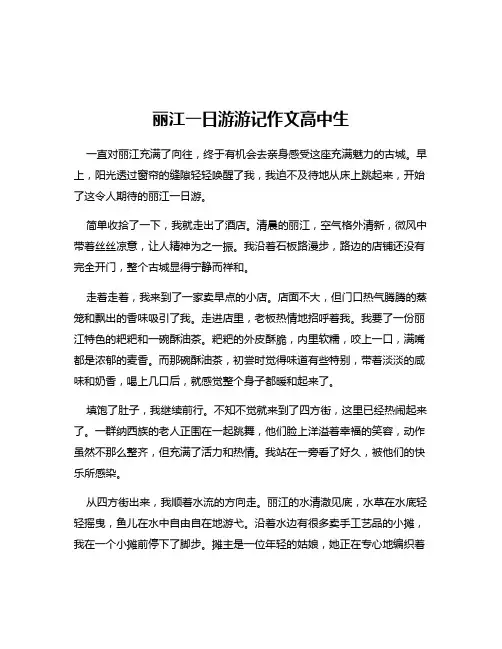 丽江一日游游记作文高中生

一直对丽江充满了向往，终于有机会去亲身感受这座充满魅力的古城。早上，阳光透过窗帘的缝隙轻轻唤醒了我，我迫不及待地从床上跳起来，开始了这令人期待的丽江一日游。

简单收拾了一下，我就走出了酒店。清晨的丽江，空气格外清新，微风中带着丝丝凉意，让人精神为之一振。我沿着石板路漫步，路边的店铺还没有完全开门，整个古城显得宁静而祥和。

走着走着，我来到了一家卖早点的小店。店面不大，但门口热气腾腾的蒸笼和飘出的香味吸引了我。走进店里，老板热情地招呼着我。我要了一份丽江特色的粑粑和一碗酥油茶。粑粑的外皮酥脆，内里软糯，咬上一口，满嘴都是浓郁的麦香。而那碗酥油茶，初尝时觉得味道有些特别，带着淡淡的咸味和奶香，喝上几口后，就感觉整个身子都暖和起来了。

填饱了肚子，我继续前行。不知不觉就来到了四方街，这里已经热闹起来了。一群纳西族的老人正围在一起跳舞，他们脸上洋溢着幸福的笑容，动作虽然不那么整齐，但充满了活力和热情。我站在一旁看了好久，被他们的快乐所感染。

从四方街出来，我顺着水流的方向走。丽江的水清澈见底，水草在水底轻轻摇曳，鱼儿在水中自由自在地游弋。沿着水边有很多卖手工艺品的小摊，我在一个小摊前停下了脚步。摊主是一位年轻的姑娘，她正在专心地编织着